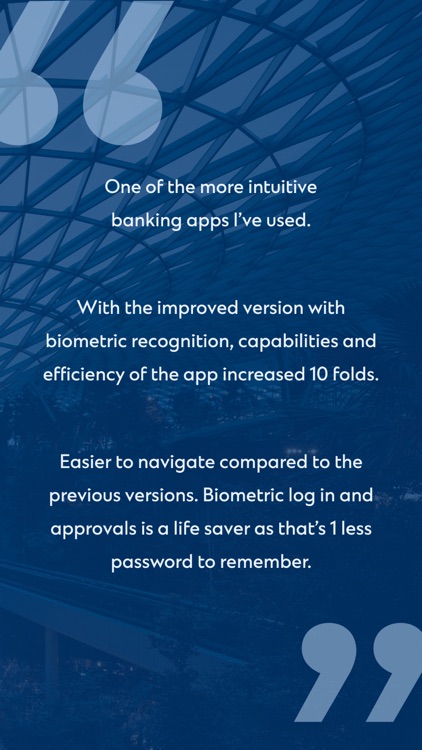 One of the more intuitive banking apps I've used.

With the improved version with biometric recognition, capabilities and efficiency of the app increased 10 folds.

Easier to navigate compared to the previous versions. Biometric log in and approvals is a life saver as that's 1 less password to remember.